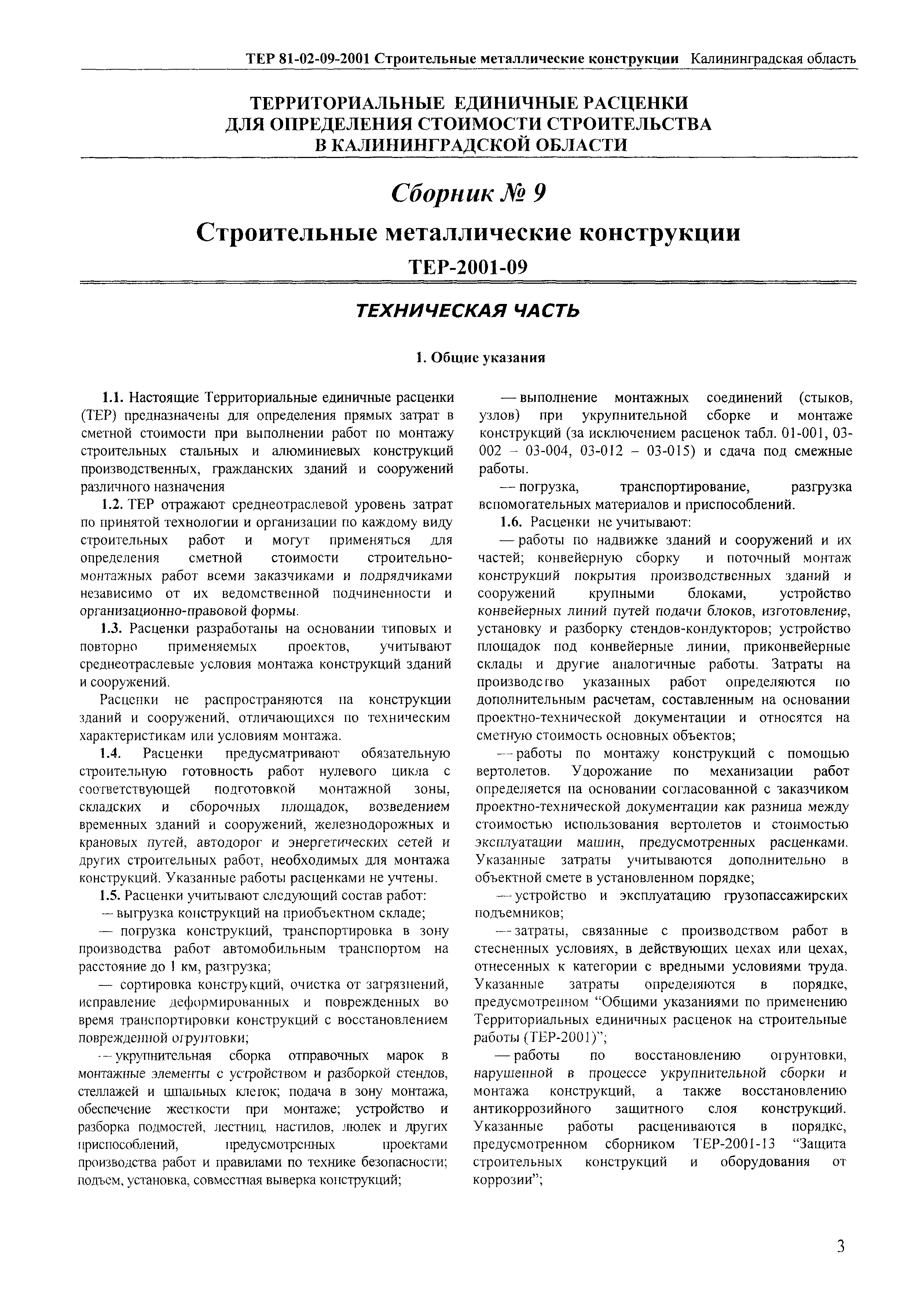 ТЕР 81-02-09-2001 Строительные металлические конструкции Калининградская область

ТЕРРИТОРИАЛЬНЫЕ ЕДИНИЧНЫЕ РАСЦЕНКИ ДЛЯ ОПРЕДЕЛЕНИЯ СТОИМОСТИ СТРОИТЕЛЬСТВА В КАЛИНИНГРАДСКОЙ ОБЛАСТИ

Сборник № 9

Строительные металлические конструкции

ТЕР-2001-09

ТЕХНИЧЕСКАЯ ЧАСТЬ

1. Общие указания

1.1. Настоящие Территориальные единичные расценки (ТЕР) предназначены для определения прямых затрат в сметной стоимости при выполнении работ по монтажу строительных стальных и алюминиевых конструкций производственных, гражданских зданий и сооружений различного назначения

1.2. ТЕР отражают среднеотраслевой уровень затрат по принятой технологии и организации по каждому виду строительных работ и могут применяться для определения сметной стоимости строительно-монтажных работ всеми заказчиками и подрядчиками независимо от их ведомственной подчиненности и организационно-правовой формы.

1.3. Расценки разработаны на основании типовых и повторно применяемых проектов, учитывают среднеотраслевые условия монтажа конструкций зданий и сооружений.

Расценки не распространяются на конструкции зданий и сооружений, отличающихся по техническим характеристикам или условиям монтажа.

1.4. Расценки предусматривают обязательную строительную готовность работ нулевого цикла с соответствующей подготовкой монтажной зоны, складских и сборочных площадок, возведением временных зданий и сооружений, железнодорожных и крановых путей, автодорог и энергетических сетей и других строительных работ, необходимых для монтажа конструкций. Указанные работы расценками не учтены.

1.5. Расценки учитывают следующий состав работ:

— выгрузка конструкций на приобъектном складе;

— погрузка конструкций, транспортировка в зону производства работ автомобильным транспортом на расстояние до 1 км, разгрузка;

— сортировка конструкций, очистка от загрязнений, исправление деформированных и поврежденных во время транспортировки конструкций с восстановлением поврежденной огрунтовки;

— укрупнительная сборка отправочных марок в монтажные элементы с устройством и разборкой стендов, стеллажей и шпальных клеток; подача в зону монтажа, обеспечение жесткости при монтаже; устройство и разборка подмостей, лестниц, настилов, люлек и других приспособлений, предусмотренных проектами производства работ и правилами по технике безопасности; подъем, установка, совместная выверка конструкций;

— выполнение монтажных соединений (стыков, узлов) при укрупнительной сборке и монтаже конструкций (за исключением расценок табл. 01-001, 03-002 – 03-004, 03-012 – 03-015) и сдача под смежные работы.

— погрузка, транспортирование, разгрузка вспомогательных материалов и приспособлений.

1.6. Расценки не учитывают:

— работы по надвижке зданий и сооружений и их частей; конвейерную сборку и поточный монтаж конструкций покрытия производственных зданий и сооружений крупными блоками, устройство конвейерных линий путей подачи блоков, изготовление, установку и разборку стендов-кондукторов; устройство площадок под конвейерные линии, приконвейерные склады и другие аналогичные работы. Затраты на производство указанных работ определяются по дополнительным расчетам, составленным на основании проектно-технической документации и относятся на сметную стоимость основных объектов;

— работы по монтажу конструкций с помощью вертолетов. Удорожание по механизации работ определяется на основании согласованной с заказчиком проектно-технической документации как разница между стоимостью использования вертолетов и стоимостью эксплуатации машин, предусмотренных расценками. Указанные затраты учитываются дополнительно в объектной смете в установленном порядке;

— устройство и эксплуатацию грузопассажирских подъемников;

— затраты, связанные с производством работ в стесненных условиях, в действующих цехах или цехах, отнесенных к категории с вредными условиями труда. Указанные затраты определяются в порядке, предусмотренном “Общими указаниями по применению Территориальных единичных расценок на строительные работы (ТЕР-2001)”;

— работы по восстановлению огрунтовки, нарушенной в процессе укрупнительной сборки и монтажа конструкций, а также восстановлению антикоррозийного защитного слоя конструкций. Указанные работы расцениваются в порядке, предусмотренном сборником ТЕР-2001-13 “Защита строительных конструкций и оборудования от коррозии”;

3